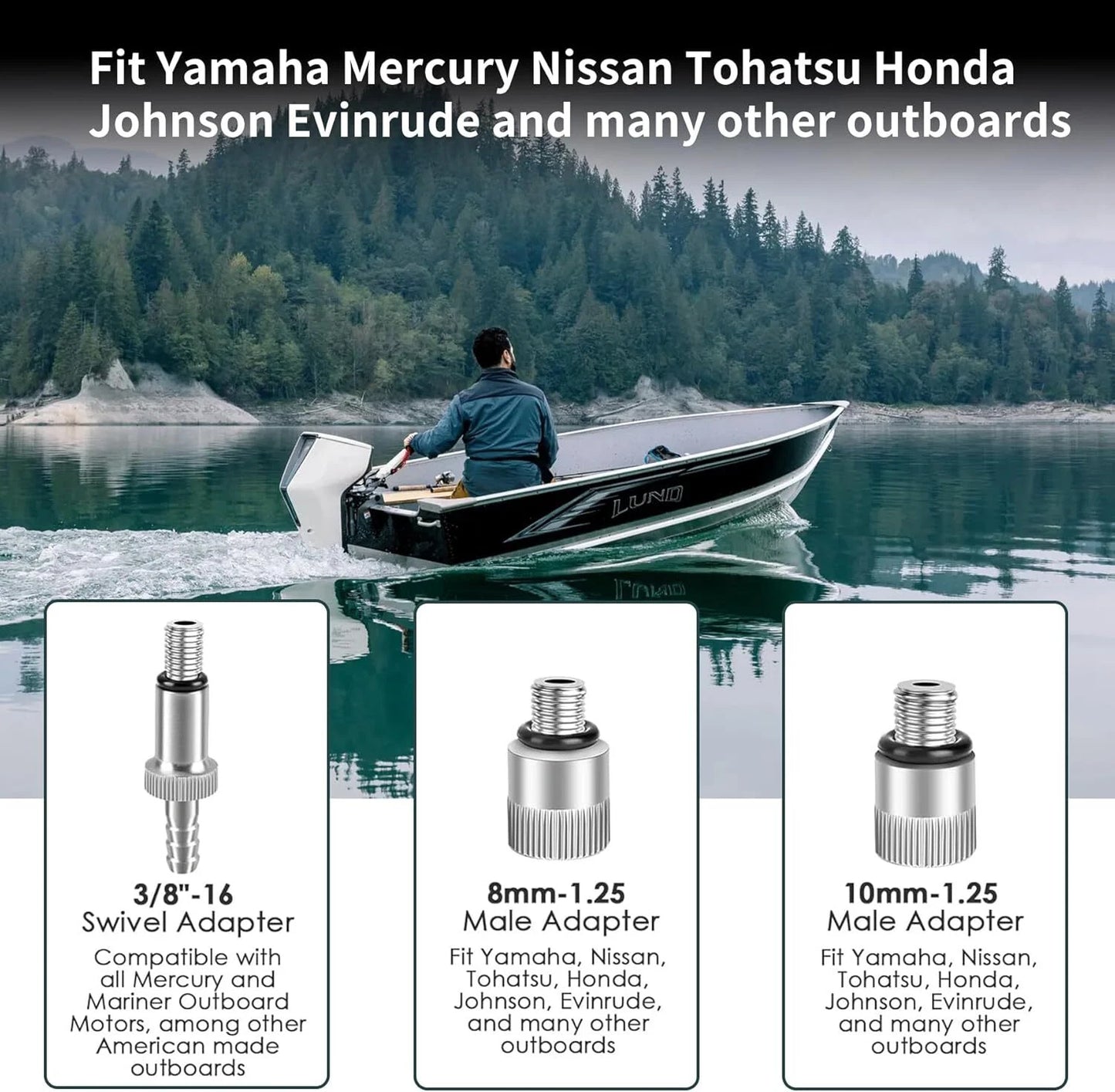 Fit Yamaha Mercury Nissan Tohatsu Honda Johnson Evinrude and many other outboards

LUND

3/8"-16
Swivel Adapter
Compatible with all Mercury and Mariner Outboard Motors, among other American made outboards

8mm-1.25
Male Adapter
Fit Yamaha, Nissan, Tohatsu, Honda, Johnson, Evinrude, and many other outboards

10mm-1.25
Male Adapter
Fit Yamaha, Nissan, Tohatsu, Honda, Johnson, Evinrude, and many other outboards